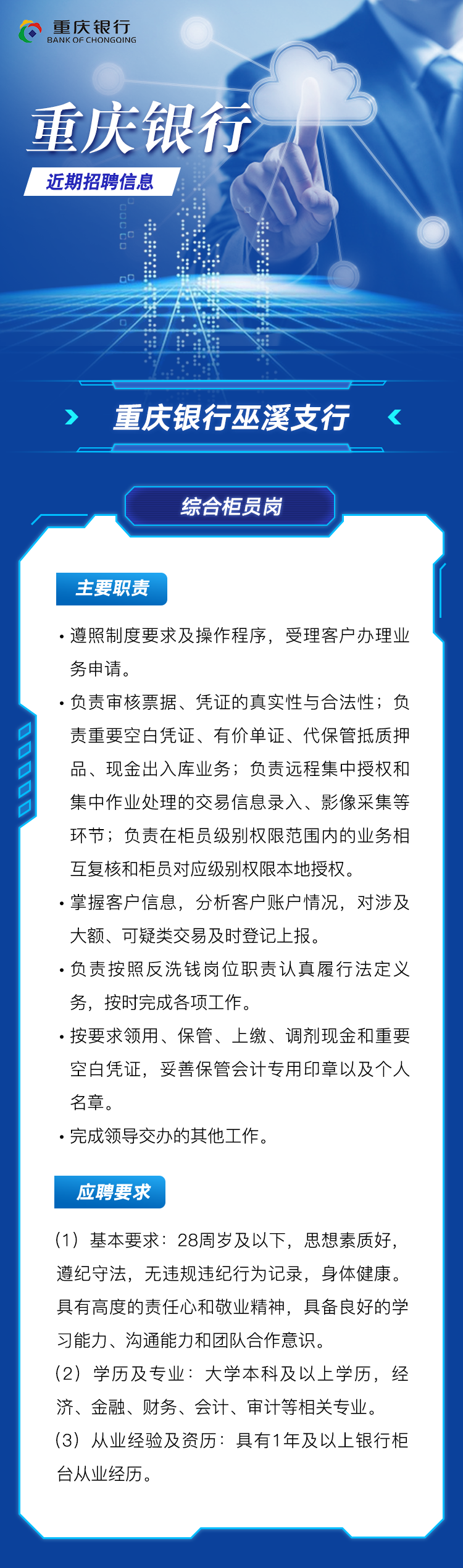 重庆银行
BANK OF CHONGQING

重庆银行
近期招聘信息

重庆银行巫溪支行

综合柜员岗

主要职责

• 遵照制度要求及操作程序，受理客户办理业务申请。
• 负责审核票据、凭证的真实性与合法性；负责重要空白凭证、有价单证、代保管抵质押品、现金出入库业务；负责远程集中授权和集中作业处理的交易信息录入、影像采集等环节；负责在柜员级别权限范围内的业务相互复核和柜员对应级别权限本地授权。
• 掌握客户信息，分析客户账户情况，对涉及大额、可疑类交易及时登记上报。
• 负责按照反洗钱岗位职责认真履行法定义务，按时完成各项工作。
• 按要求领用、保管、上缴、调剂现金和重要空白凭证，妥善保管会计专用印章以及个人名章。
• 完成领导交办的其他工作。

应聘要求

（1）基本要求：28周岁及以下，思想素质好，遵纪守法，无违规违纪行为记录，身体健康。具有高度的责任心和敬业精神，具备良好的学习能力、沟通能力和团队合作意识。
（2）学历及专业：大学本科及以上学历，经济、金融、财务、会计、审计等相关专业。
（3）从业经验及资历：具有1年及以上银行柜台从业经历。